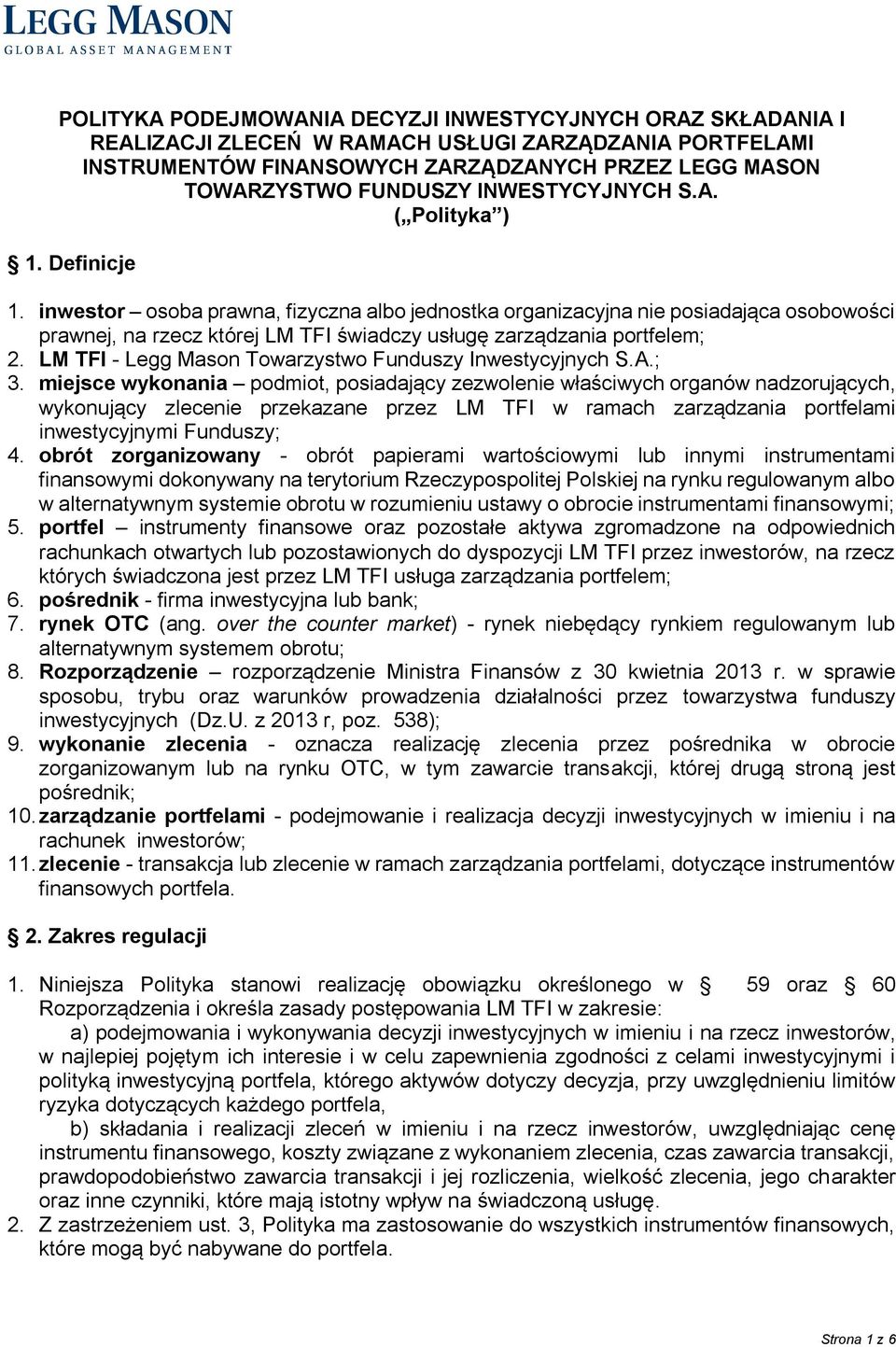 LEGG MASON
GLOBAL ASSET MANAGEMENT

POLITYKA PODEJMOWANIA DECYZJI INWESTYCYJNYCH ORAZ SKŁADANIA I REALIZACJI ZLECEŃ W RAMACH USŁUGI ZARZĄDZANIA PORTFELAMI INSTRUMENTÓW FINANSOWYCH ZARZĄDZANYCH PRZEZ LEGG MASON TOWARZYSTWO FUNDUSZY INWESTYCYJNYCH S.A.
(„Polityka”)

§ 1. Definicje

1. inwestor – osoba prawna, fizyczna albo jednostka organizacyjna nie posiadająca osobowości prawnej, na rzecz której LM TFI świadczy usługę zarządzania portfelem;
2. LM TFI - Legg Mason Towarzystwo Funduszy Inwestycyjnych S.A.;
3. miejsce wykonania – podmiot, posiadający zezwolenie właściwych organów nadzorujących, wykonujący zlecenie przekazane przez LM TFI w ramach zarządzania portfelami inwestycyjnymi Funduszy;
4. obrót zorganizowany - obrót papierami wartościowymi lub innymi instrumentami finansowymi dokonywany na terytorium Rzeczypospolitej Polskiej na rynku regulowanym albo w alternatywnym systemie obrotu w rozumieniu ustawy o obrocie instrumentami finansowymi;
5. portfel – instrumenty finansowe oraz pozostałe aktywa zgromadzone na odpowiednich rachunkach otwartych lub pozostawionych do dyspozycji LM TFI przez inwestorów, na rzecz których świadczona jest przez LM TFI usługa zarządzania portfelem;
6. pośrednik - firma inwestycyjna lub bank;
7. rynek OTC (ang. over the counter market) - rynek niebędący rynkiem regulowanym lub alternatywnym systemem obrotu;
8. Rozporządzenie – rozporządzenie Ministra Finansów z 30 kwietnia 2013 r. w sprawie sposobu, trybu oraz warunków prowadzenia działalności przez towarzystwa funduszy inwestycyjnych (Dz.U. z 2013 r, poz. 538);
9. wykonanie zlecenia - oznacza realizację zlecenia przez pośrednika w obrocie zorganizowanym lub na rynku OTC, w tym zawarcie transakcji, której drugą stroną jest pośrednik;
10. zarządzanie portfelami - podejmowanie i realizacja decyzji inwestycyjnych w imieniu i na rachunek inwestorów;
11. zlecenie - transakcja lub zlecenie w ramach zarządzania portfelami, dotyczące instrumentów finansowych portfela.

§ 2. Zakres regulacji

1. Niniejsza Polityka stanowi realizację obowiązku określonego w § 59 oraz § 60 Rozporządzenia i określa zasady postępowania LM TFI w zakresie:
a) podejmowania i wykonywania decyzji inwestycyjnych w imieniu i na rzecz inwestorów, w najlepiej pojętym ich interesie i w celu zapewnienia zgodności z celami inwestycyjnymi i polityką inwestycyjną portfela, którego aktywów dotyczy decyzja, przy uwzględnieniu limitów ryzyka dotyczących każdego portfela,
b) składania i realizacji zleceń w imieniu i na rzecz inwestorów, uwzględniając cenę instrumentu finansowego, koszty związane z wykonaniem zlecenia, czas zawarcia transakcji, prawdopodobieństwo zawarcia transakcji i jej rozliczenia, wielkość zlecenia, jego charakter oraz inne czynniki, które mają istotny wpływ na świadczoną usługę.
2. Z zastrzeżeniem ust. 3, Polityka ma zastosowanie do wszystkich instrumentów finansowych, które mogą być nabywane do portfela.

Strona 1 z 6